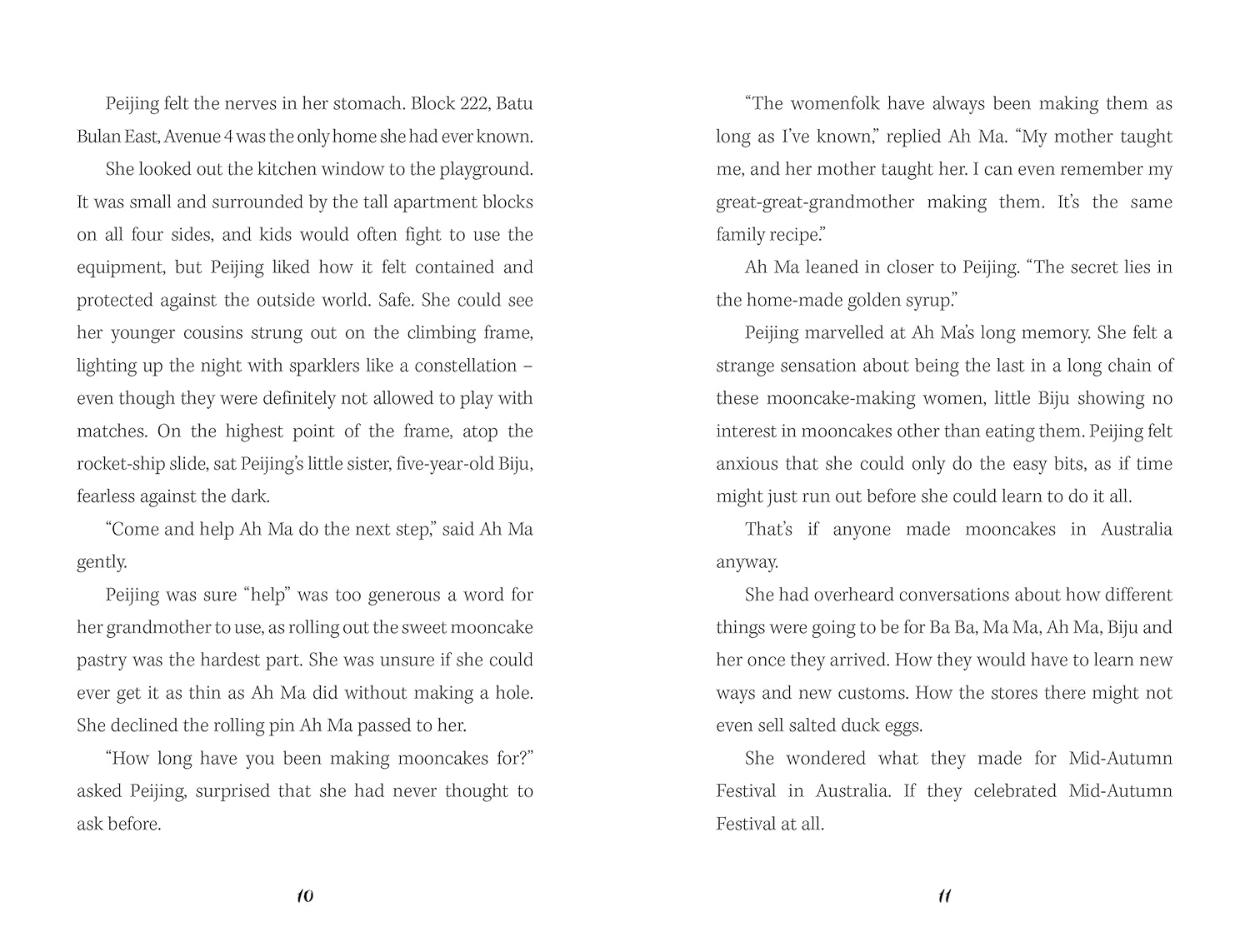 Peijing felt the nerves in her stomach. Block 222, Batu Bulan East, Avenue 4 was the only home she had ever known.

She looked out the kitchen window to the playground. It was small and surrounded by the tall apartment blocks on all four sides, and kids would often fight to use the equipment, but Peijing liked how it felt contained and protected against the outside world. Safe. She could see her younger cousins strung out on the climbing frame, lighting up the night with sparklers like a constellation – even though they were definitely not allowed to play with matches. On the highest point of the frame, atop the rocket-ship slide, sat Peijing's little sister, five-year-old Biju, fearless against the dark.

"Come and help Ah Ma do the next step," said Ah Ma gently.

Peijing was sure "help" was too generous a word for her grandmother to use, as rolling out the sweet mooncake pastry was the hardest part. She was unsure if she could ever get it as thin as Ah Ma did without making a hole. She declined the rolling pin Ah Ma passed to her.

"How long have you been making mooncakes for?" asked Peijing, surprised that she had never thought to ask before.

10

"The womenfolk have always been making them as long as I've known," replied Ah Ma. "My mother taught me, and her mother taught her. I can even remember my great-great-grandmother making them. It's the same family recipe."

Ah Ma leaned in closer to Peijing. "The secret lies in the home-made golden syrup."

Peijing marvelled at Ah Ma's long memory. She felt a strange sensation about being the last in a long chain of these mooncake-making women, little Biju showing no interest in mooncakes other than eating them. Peijing felt anxious that she could only do the easy bits, as if time might just run out before she could learn to do it all.

That's if anyone made mooncakes in Australia anyway.

She had overheard conversations about how different things were going to be for Ba Ba, Ma Ma, Ah Ma, Biju and her once they arrived. How they would have to learn new ways and new customs. How the stores there might not even sell salted duck eggs.

She wondered what they made for Mid-Autumn Festival in Australia. If they celebrated Mid-Autumn Festival at all.

11